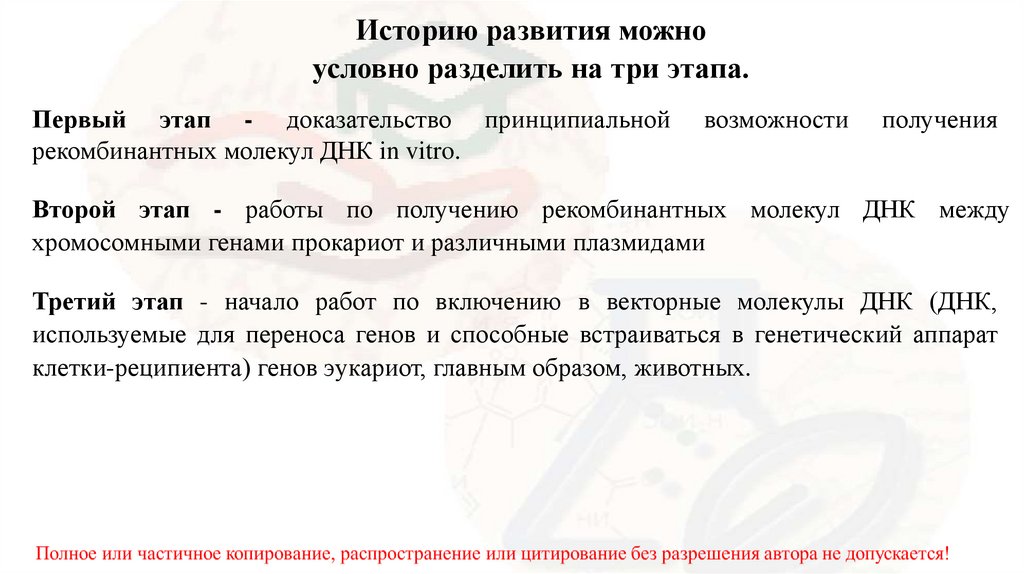 Историю развития можно условно разделить на три этапа.

Первый этап - доказательство принципиальной возможности получения рекомбинантных молекул ДНК in vitro.

Второй этап - работы по получению рекомбинантных молекул ДНК между хромосомными генами прокариот и различными плазмидами

Третий этап - начало работ по включению в векторные молекулы ДНК (ДНК, используемые для переноса генов и способные встраиваться в генетический аппарат клетки-реципиента) генов эукариот, главным образом, животных.

Полное или частичное копирование, распространение или цитирование без разрешения автора не допускается!